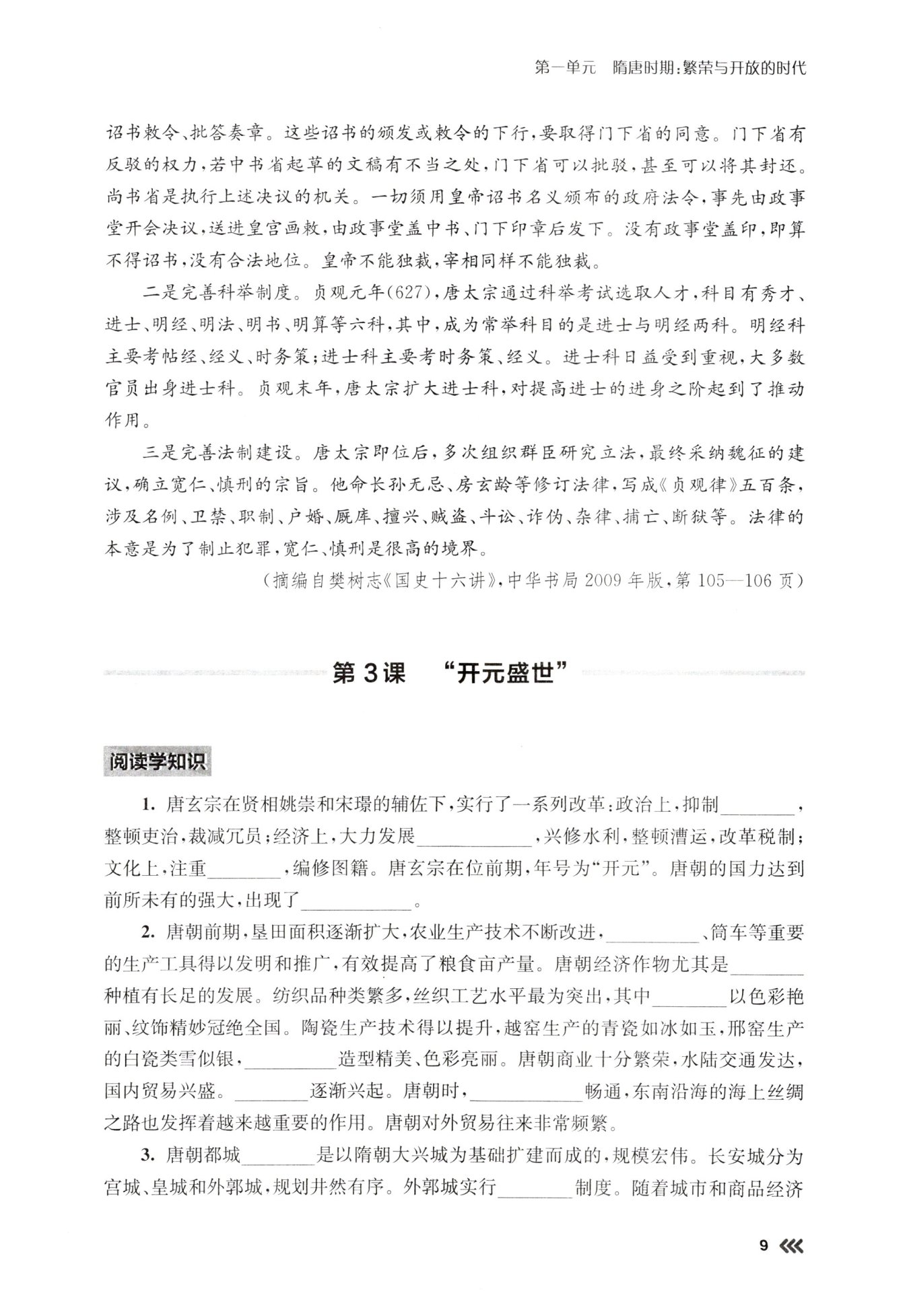 第一单元　隋唐时期：繁荣与开放的时代

诏书敕令、批答奏章。这些诏书的颁发或敕令的下行，要取得门下省的同意。门下省有反驳的权力，若中书省起草的文稿有不当之处，门下省可以批驳，甚至可以将其封还。尚书省是执行上述决议的机关。一切须用皇帝诏书名义颁布的政府法令，事先由政事堂开会决议，送进皇宫画敕，由政事堂盖中书、门下印章后发下。没有政事堂盖印，即算不得诏书，没有合法地位。皇帝不能独裁，宰相同样不能独裁。

二是完善科举制度。贞观元年(627)，唐太宗通过科举考试选取人才，科目有秀才、进士、明经、明法、明书、明算等六科，其中，成为常举科目的是进士与明经两科。明经科主要考帖经、经义、时务策；进士科主要考时务策、经义。进士科日益受到重视，大多数官员出身进士科。贞观末年，唐太宗扩大进士科，对提高进士的进身之阶起到了推动作用。

三是完善法制建设。唐太宗即位后，多次组织群臣研究立法，最终采纳魏征的建议，确立宽仁、慎刑的宗旨。他命长孙无忌、房玄龄等修订法律，写成《贞观律》五百条，涉及名例、卫禁、职制、户婚、厩库、擅兴、贼盗、斗讼、诈伪、杂律、捕亡、断狱等。法律的本意是为了制止犯罪，宽仁、慎刑是很高的境界。

(摘编自樊树志《国史十六讲》，中华书局 2009 年版，第 105—106 页)

第 3 课　“开元盛世”

阅读学知识

1. 唐玄宗在贤相姚崇和宋璟的辅佐下，实行了一系列改革：政治上，抑制________，整顿吏治，裁减冗员；经济上，大力发展____________，兴修水利，整顿漕运，改革税制；文化上，注重________，编修图籍。唐玄宗在位前期，年号为“开元”。唐朝的国力达到前所未有的强大，出现了____________。

2. 唐朝前期，垦田面积逐渐扩大，农业生产技术不断改进，__________、筒车等重要的生产工具得以发明和推广，有效提高了粮食亩产量。唐朝经济作物尤其是________种植有长足的发展。纺织品种类繁多，丝织工艺水平最为突出，其中________以色彩艳丽、纹饰精妙冠绝全国。陶瓷生产技术得以提升，越窑生产的青瓷如冰如玉，邢窑生产的白瓷类雪似银，__________造型精美、色彩亮丽。唐朝商业十分繁荣，水陆交通发达，国内贸易兴盛。________逐渐兴起。唐朝时，____________畅通，东南沿海的海上丝绸之路也发挥着越来越重要的作用。唐朝对外贸易往来非常频繁。

3. 唐朝都城________是以隋朝大兴城为基础扩建而成的，规模宏伟。长安城分为宫城、皇城和外郭城，规划井然有序。外郭城实行________制度。随着城市和商品经济

9